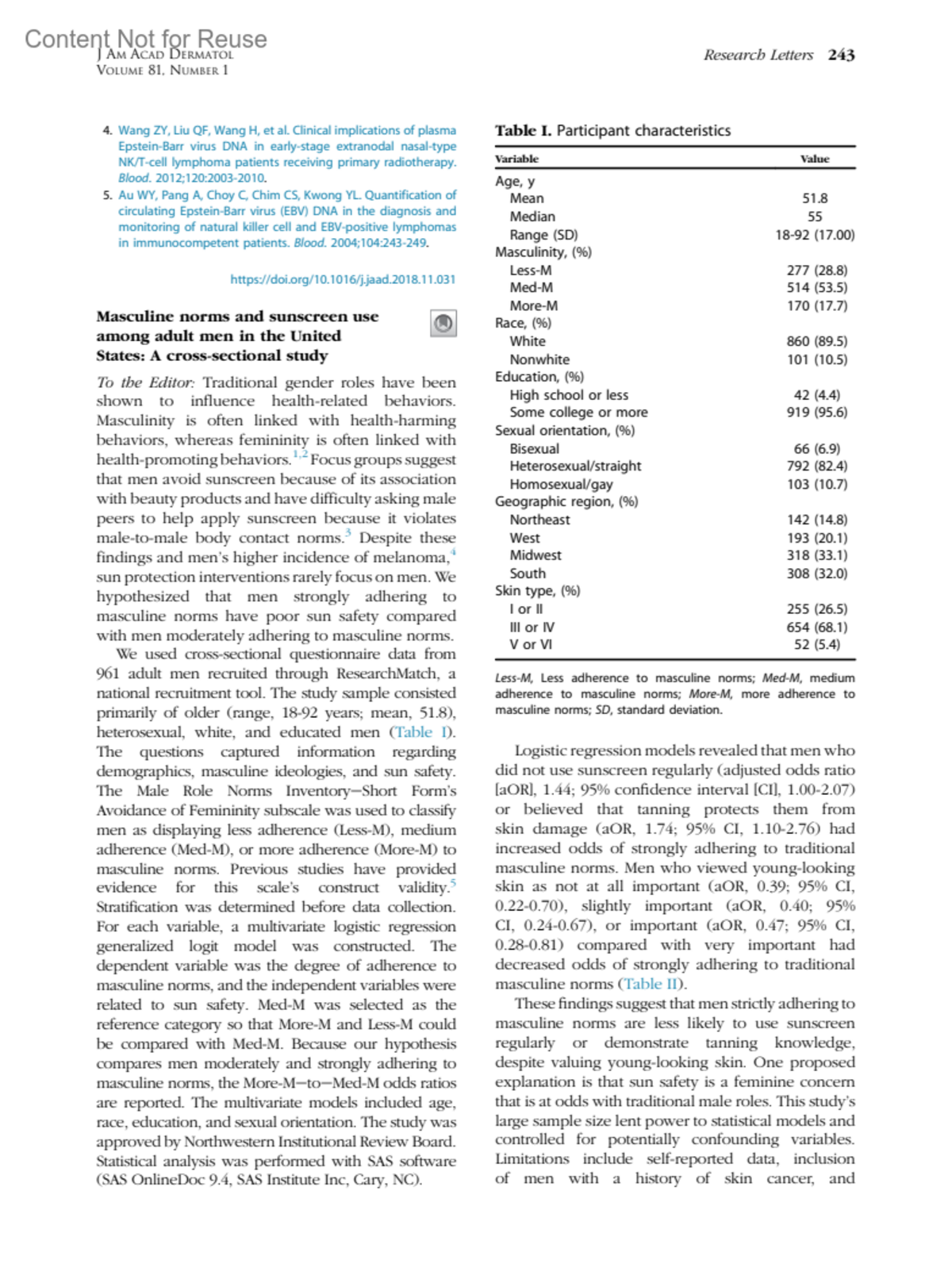 Content Not for Reuse
J Am Acad Dermatol
Volume 81, Number 1

Research Letters 243

4. Wang ZY, Liu QF, Wang H, et al. Clinical implications of plasma Epstein-Barr virus DNA in early-stage extranodal nasal-type NK/T-cell lymphoma patients receiving primary radiotherapy. Blood. 2012;120:2003-2010.
5. Au WY, Pang A, Choy C, Chim CS, Kwong YL. Quantification of circulating Epstein-Barr virus (EBV) DNA in the diagnosis and monitoring of natural killer cell and EBV-positive lymphomas in immunocompetent patients. Blood. 2004;104:243-249.

https://doi.org/10.1016/j.jaad.2018.11.031

Masculine norms and sunscreen use among adult men in the United States: A cross-sectional study

To the Editor: Traditional gender roles have been shown to influence health-related behaviors. Masculinity is often linked with health-harming behaviors, whereas femininity is often linked with health-promoting behaviors.$^{1,2}$ Focus groups suggest that men avoid sunscreen because of its association with beauty products and have difficulty asking male peers to help apply sunscreen because it violates male-to-male body contact norms.$^{3}$ Despite these findings and men's higher incidence of melanoma,$^{4}$ sun protection interventions rarely focus on men. We hypothesized that men strongly adhering to masculine norms have poor sun safety compared with men moderately adhering to masculine norms.

We used cross-sectional questionnaire data from 961 adult men recruited through ResearchMatch, a national recruitment tool. The study sample consisted primarily of older (range, 18-92 years; mean, 51.8), heterosexual, white, and educated men (Table I). The questions captured information regarding demographics, masculine ideologies, and sun safety. The Male Role Norms Inventory—Short Form's Avoidance of Femininity subscale was used to classify men as displaying less adherence (Less-M), medium adherence (Med-M), or more adherence (More-M) to masculine norms. Previous studies have provided evidence for this scale's construct validity.$^{5}$ Stratification was determined before data collection. For each variable, a multivariate logistic regression generalized logit model was constructed. The dependent variable was the degree of adherence to masculine norms, and the independent variables were related to sun safety. Med-M was selected as the reference category so that More-M and Less-M could be compared with Med-M. Because our hypothesis compares men moderately and strongly adhering to masculine norms, the More-M—to—Med-M odds ratios are reported. The multivariate models included age, race, education, and sexual orientation. The study was approved by Northwestern Institutional Review Board. Statistical analysis was performed with SAS software (SAS OnlineDoc 9.4, SAS Institute Inc, Cary, NC).

Table I. Participant characteristics

| Variable | Value |
|---|---|
| Age, y | |
| Mean | 51.8 |
| Median | 55 |
| Range (SD) | 18-92 (17.00) |
| Masculinity, (%) | |
| Less-M | 277 (28.8) |
| Med-M | 514 (53.5) |
| More-M | 170 (17.7) |
| Race, (%) | |
| White | 860 (89.5) |
| Nonwhite | 101 (10.5) |
| Education, (%) | |
| High school or less | 42 (4.4) |
| Some college or more | 919 (95.6) |
| Sexual orientation, (%) | |
| Bisexual | 66 (6.9) |
| Heterosexual/straight | 792 (82.4) |
| Homosexual/gay | 103 (10.7) |
| Geographic region, (%) | |
| Northeast | 142 (14.8) |
| West | 193 (20.1) |
| Midwest | 318 (33.1) |
| South | 308 (32.0) |
| Skin type, (%) | |
| I or II | 255 (26.5) |
| III or IV | 654 (68.1) |
| V or VI | 52 (5.4) |

Less-M, Less adherence to masculine norms; Med-M, medium adherence to masculine norms; More-M, more adherence to masculine norms; SD, standard deviation.

Logistic regression models revealed that men who did not use sunscreen regularly (adjusted odds ratio [aOR], 1.44; 95% confidence interval [CI], 1.00-2.07) or believed that tanning protects them from skin damage (aOR, 1.74; 95% CI, 1.10-2.76) had increased odds of strongly adhering to traditional masculine norms. Men who viewed young-looking skin as not at all important (aOR, 0.39; 95% CI, 0.22-0.70), slightly important (aOR, 0.40; 95% CI, 0.24-0.67), or important (aOR, 0.47; 95% CI, 0.28-0.81) compared with very important had decreased odds of strongly adhering to traditional masculine norms (Table II).

These findings suggest that men strictly adhering to masculine norms are less likely to use sunscreen regularly or demonstrate tanning knowledge, despite valuing young-looking skin. One proposed explanation is that sun safety is a feminine concern that is at odds with traditional male roles. This study's large sample size lent power to statistical models and controlled for potentially confounding variables. Limitations include self-reported data, inclusion of men with a history of skin cancer, and